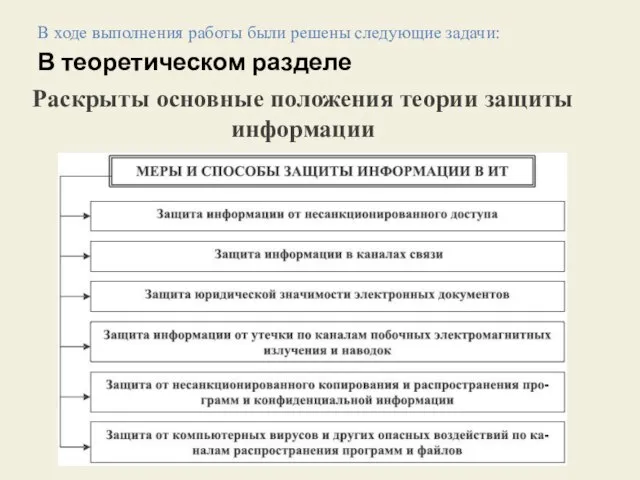 В ходе выполнения работы были решены следующие задачи:

В теоретическом разделе

Раскрыты основные положения теории защиты информации

МЕРЫ И СПОСОБЫ ЗАЩИТЫ ИНФОРМАЦИИ В ИТ

Защита информации от несанкционированного доступа

Защита информации в каналах связи

Защита юридической значимости электронных документов

Защита информации от утечки по каналам побочных электромагнитных излучения и наводок

Защита от несанкционированного копирования и распространения программ и конфиденциальной информации

Защита от компьютерных вирусов и других опасных воздействий по каналам распространения программ и файлов